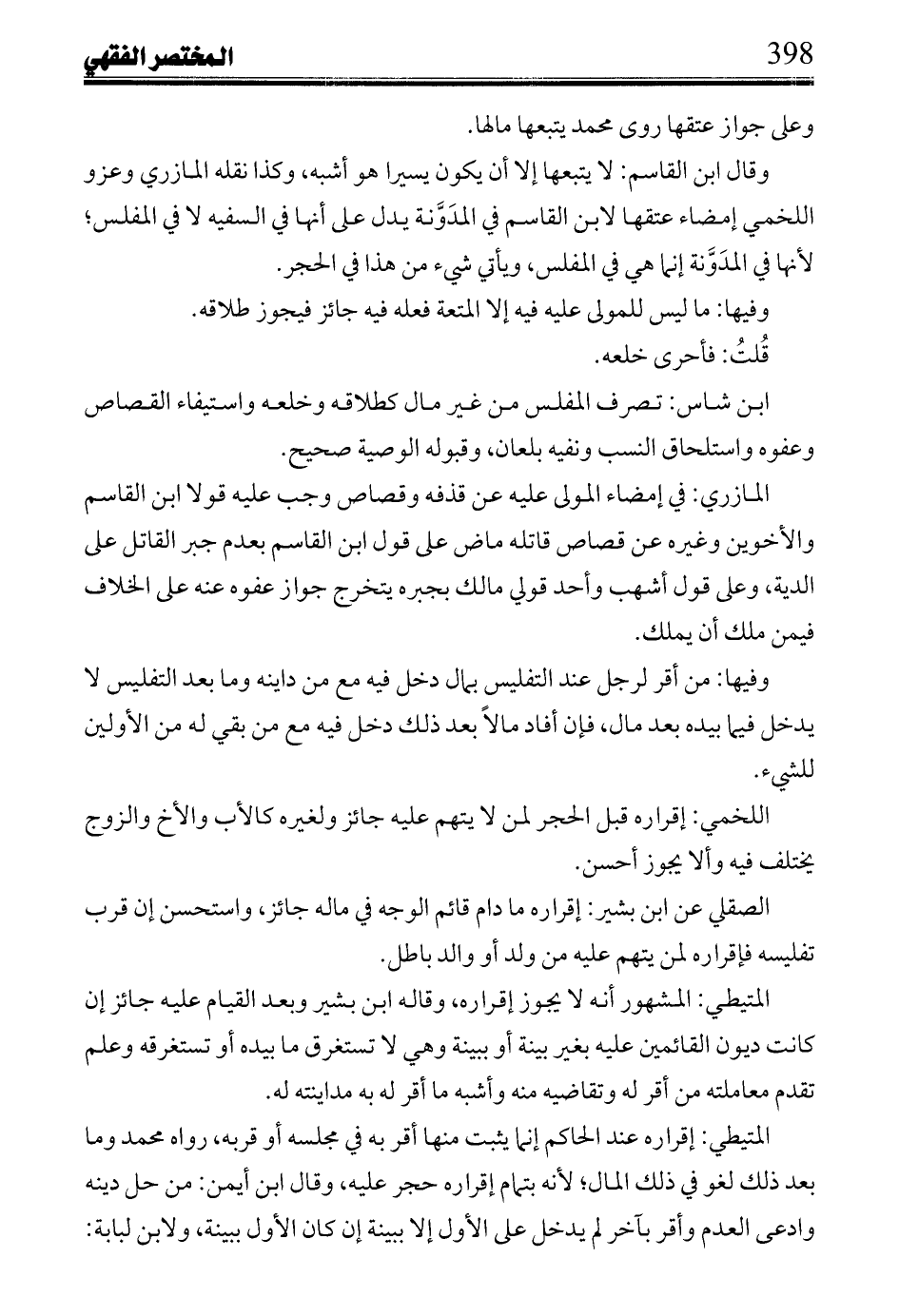 المختصر الفقهي 398

وعلى جواز عتقها روى محمد يتبعها مالها.

وقال ابن القاسم: لا يتبعها إلا أن يكون يسيرا هو أشبه، وكذا نقله المازري وعزو اللخمي إمضاء عتقها لابن القاسم في المدَوَّنة يدل على أنها في السفيه لا في المفلس؛ لأنها في المدَوَّنة إنما هي في المفلس، ويأتي شيء من هذا في الحجر.

وفيها: ما ليس للمولى عليه فيه إلا المتعة فعله فيه جائز فيجوز طلاقه.

قُلتُ: فأحرى خلعه.

ابن شاس: تصرف المفلس من غير مال كطلاقه وخلعه واستيفاء القصاص وعفوه واستلحاق النسب ونفيه بلعان، وقبوله الوصية صحيح.

المازري: في إمضاء المولى عليه عن قذفه وقصاص وجب عليه قولا ابن القاسم والأخوين وغيره عن قصاص قاتله ماض على قول ابن القاسم بعدم جبر القاتل على الدية، وعلى قول أشهب وأحد قولي مالك بجبره يتخرج جواز عفوه عنه على الخلاف فيمن ملك أن يملك.

وفيها: من أقر لرجل عند التفليس بمال دخل فيه مع من داينه وما بعد التفليس لا يدخل فيما بيده بعد مال، فإن أفاد مالاً بعد ذلك دخل فيه مع من بقي له من الأولين للشيء.

اللخمي: إقراره قبل الحجر لمن لا يتهم عليه جائز ولغيره كالأب والأخ والزوج يختلف فيه وألا يجوز أحسن.

الصقلي عن ابن بشير: إقراره ما دام قائم الوجه في ماله جائز، واستحسن إن قرب تفليسه فإقراره لمن يتهم عليه من ولد أو والد باطل.

المتيطي: المشهور أنه لا يجوز إقراره، وقاله ابن بشير وبعد القيام عليه جائز إن كانت ديون القائمين عليه بغير بينة أو ببينة وهي لا تستغرق ما بيده أو تستغرقه وعلم تقدم معاملته من أقر له وتقاضيه منه وأشبه ما أقر له به مداينته له.

المتيطي: إقراره عند الحاكم إنما يثبت منها أقر به في مجلسه أو قربه، رواه محمد وما بعد ذلك لغو في ذلك المال؛ لأنه بتمام إقراره حجر عليه، وقال ابن أيمن: من حل دينه وادعى العدم وأقر بآخر لم يدخل على الأول إلا ببينة إن كان الأول ببينة، ولابن لبابة: